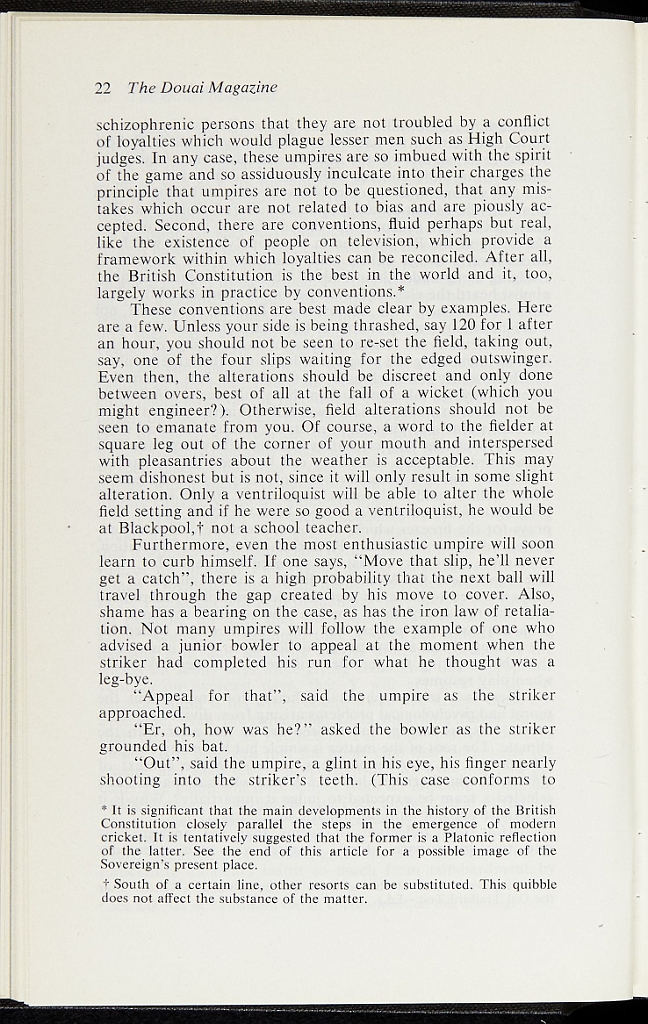 22 The Douai Magazine

schizophrenic persons that they are not troubled by a conflict of loyalties which would plague lesser men such as High Court judges. In any case, these umpires are so imbued with the spirit of the game and so assiduously inculcate into their charges the principle that umpires are not to be questioned, that any mistakes which occur are not related to bias and are piously accepted. Second, there are conventions, fluid perhaps but real, like the existence of people on television, which provide a framework within which loyalties can be reconciled. After all, the British Constitution is the best in the world and it, too, largely works in practice by conventions.*

These conventions are best made clear by examples. Here are a few. Unless your side is being thrashed, say 120 for 1 after an hour, you should not be seen to re-set the field, taking out, say, one of the four slips waiting for the edged outswinger. Even then, the alterations should be discreet and only done between overs, best of all at the fall of a wicket (which you might engineer?). Otherwise, field alterations should not be seen to emanate from you. Of course, a word to the fielder at square leg out of the corner of your mouth and interspersed with pleasantries about the weather is acceptable. This may seem dishonest but is not, since it will only result in some slight alteration. Only a ventriloquist will be able to alter the whole field setting and if he were so good a ventriloquist, he would be at Blackpool,† not a school teacher.

Furthermore, even the most enthusiastic umpire will soon learn to curb himself. If one says, "Move that slip, he'll never get a catch", there is a high probability that the next ball will travel through the gap created by his move to cover. Also, shame has a bearing on the case, as has the iron law of retaliation. Not many umpires will follow the example of one who advised a junior bowler to appeal at the moment when the striker had completed his run for what he thought was a leg-bye.

"Appeal for that", said the umpire as the striker approached.

"Er, oh, how was he?" asked the bowler as the striker grounded his bat.

"Out", said the umpire, a glint in his eye, his finger nearly shooting into the striker's teeth. (This case conforms to

* It is significant that the main developments in the history of the British Constitution closely parallel the steps in the emergence of modern cricket. It is tentatively suggested that the former is a Platonic reflection of the latter. See the end of this article for a possible image of the Sovereign's present place.

† South of a certain line, other resorts can be substituted. This quibble does not affect the substance of the matter.